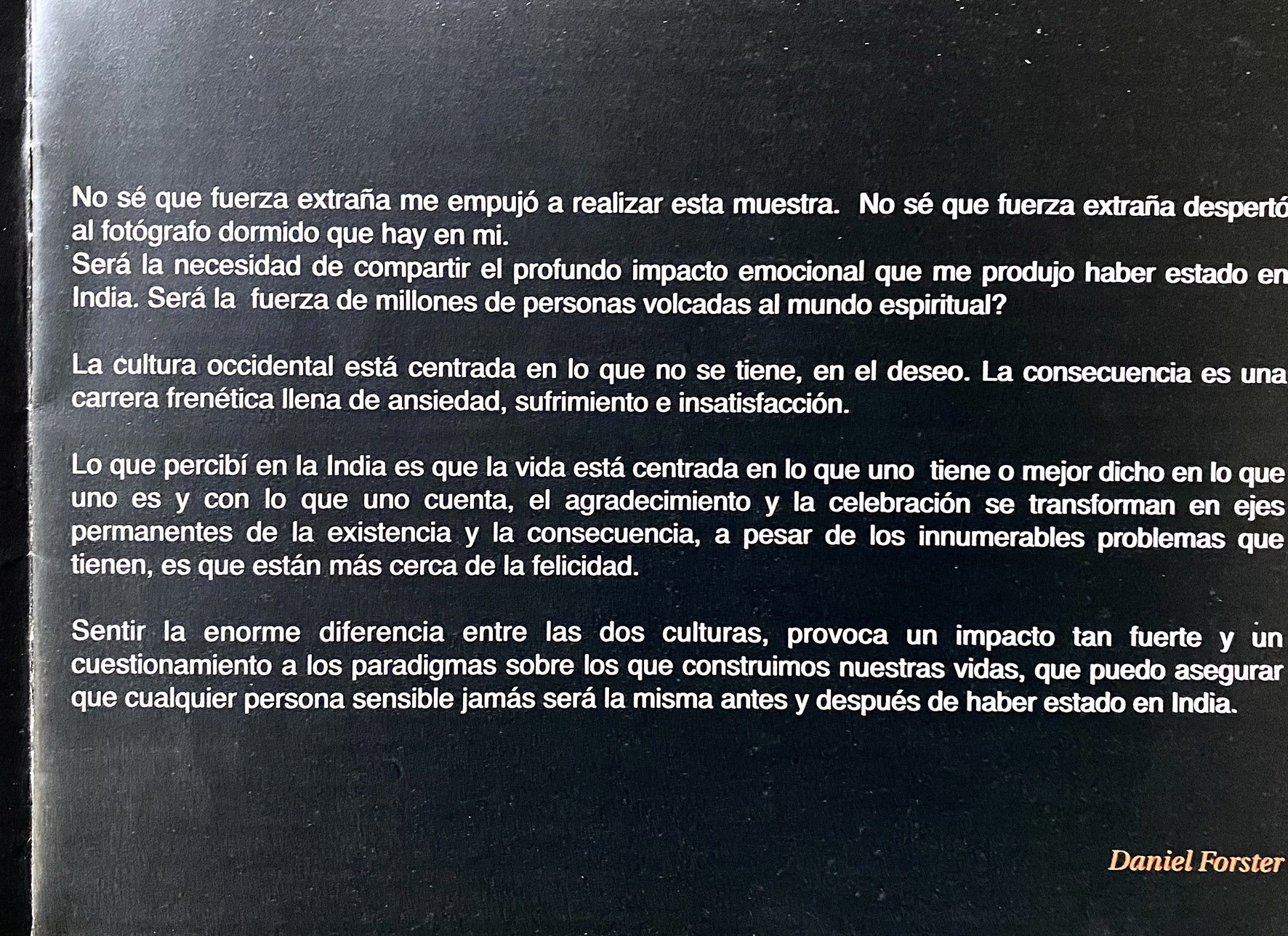 No sé que fuerza extraña me empujó a realizar esta muestra. No sé que fuerza extraña despertó al fotógrafo dormido que hay en mi.
Será la necesidad de compartir el profundo impacto emocional que me produjo haber estado en India. Será la fuerza de millones de personas volcadas al mundo espiritual?

La cultura occidental está centrada en lo que no se tiene, en el deseo. La consecuencia es una carrera frenética llena de ansiedad, sufrimiento e insatisfacción.

Lo que percibí en la India es que la vida está centrada en lo que uno tiene o mejor dicho en lo que uno es y con lo que uno cuenta, el agradecimiento y la celebración se transforman en ejes permanentes de la existencia y la consecuencia, a pesar de los innumerables problemas que tienen, es que están más cerca de la felicidad.

Sentir la enorme diferencia entre las dos culturas, provoca un impacto tan fuerte y un cuestionamiento a los paradigmas sobre los que construimos nuestras vidas, que puedo asegurar que cualquier persona sensible jamás será la misma antes y después de haber estado en India.

Daniel Forster